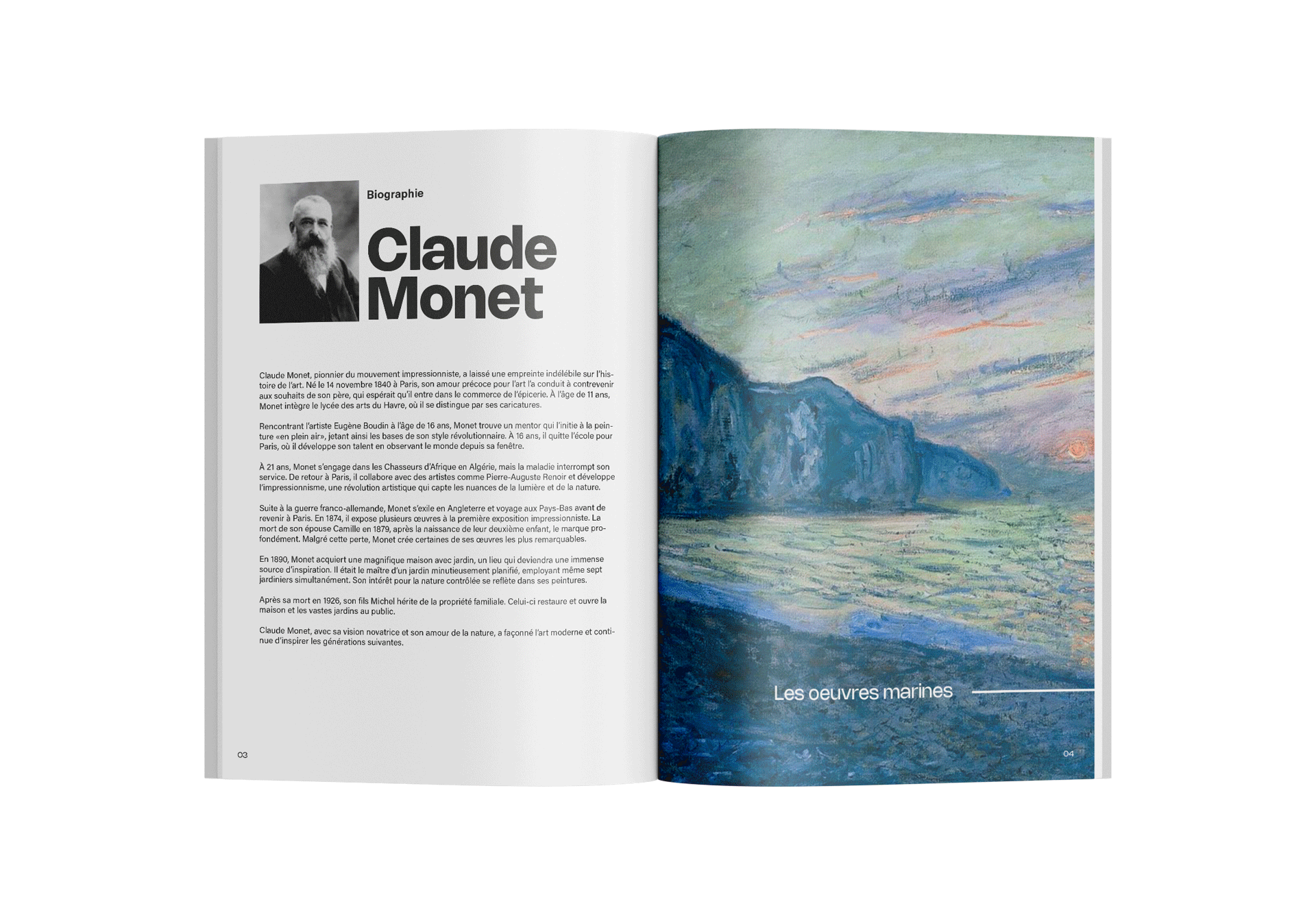 Biographie

Claude Monet

Claude Monet, pionnier du mouvement impressionniste, a laissé une empreinte indélébile sur l'histoire de l'art. Né le 14 novembre 1840 à Paris, son amour précoce pour l'art l'a conduit à contrevenir aux souhaits de son père, qui espérait qu'il entre dans le commerce de l'épicerie. À l'âge de 11 ans, Monet intègre le lycée des arts du Havre, où il se distingue par ses caricatures.

Rencontrant l'artiste Eugène Boudin à l'âge de 16 ans, Monet trouve un mentor qui l'initie à la peinture «en plein air», jetant ainsi les bases de son style révolutionnaire. À 16 ans, il quitte l'école pour Paris, où il développe son talent en observant le monde depuis sa fenêtre.

À 21 ans, Monet s'engage dans les Chasseurs d'Afrique en Algérie, mais la maladie interrompt son service. De retour à Paris, il collabore avec des artistes comme Pierre-Auguste Renoir et développe l'impressionnisme, une révolution artistique qui capte les nuances de la lumière et de la nature.

Suite à la guerre franco-allemande, Monet s'exile en Angleterre et voyage aux Pays-Bas avant de revenir à Paris. En 1874, il expose plusieurs œuvres à la première exposition impressionniste. La mort de son épouse Camille en 1879, après la naissance de leur deuxième enfant, le marque profondément. Malgré cette perte, Monet crée certaines de ses œuvres les plus remarquables.

En 1890, Monet acquiert une magnifique maison avec jardin, un lieu qui deviendra une immense source d'inspiration. Il était le maître d'un jardin minutieusement planifié, employant même sept jardiniers simultanément. Son intérêt pour la nature contrôlée se reflète dans ses peintures.

Après sa mort en 1926, son fils Michel hérite de la propriété familiale. Celui-ci restaure et ouvre la maison et les vastes jardins au public.

Claude Monet, avec sa vision novatrice et son amour de la nature, a façonné l'art moderne et continue d'inspirer les générations suivantes.

03

Les oeuvres marines

04